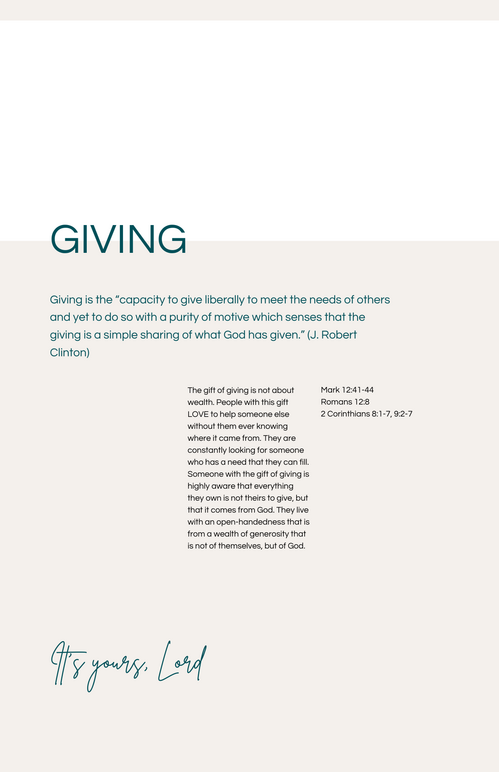 GIVING

Giving is the “capacity to give liberally to meet the needs of others and yet to do so with a purity of motive which senses that the giving is a simple sharing of what God has given.” (J. Robert Clinton)

The gift of giving is not about wealth. People with this gift LOVE to help someone else without them ever knowing where it came from. They are constantly looking for someone who has a need that they can fill. Someone with the gift of giving is highly aware that everything they own is not theirs to give, but that it comes from God. They live with an open-handedness that is from a wealth of generosity that is not of themselves, but of God.

Mark 12:41-44
Romans 12:8
2 Corinthians 8:1-7, 9:2-7

It's yours, Lord